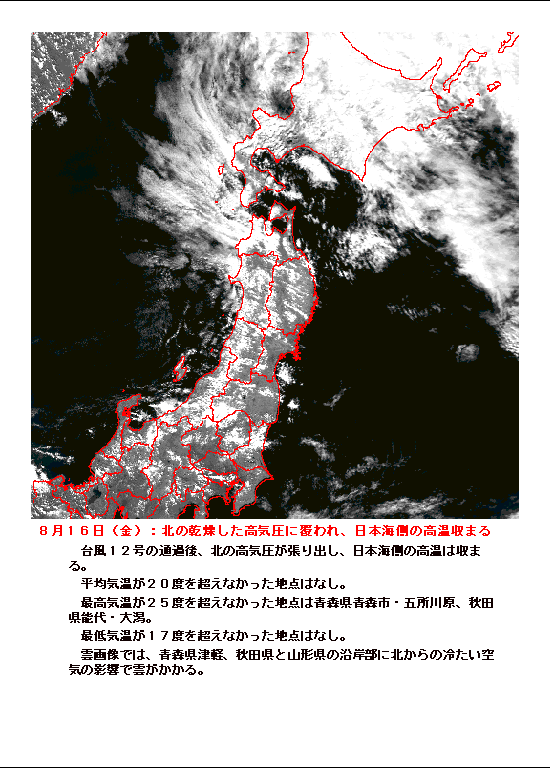 ８月１６日（金）：北の乾燥した高気圧に覆われ、日本海側の高温収まる

台風１２号の通過後、北の高気圧が張り出し、日本海側の高温は収まる。

平均気温が２０度を超えなかった地点はなし。

最高気温が２５度を超えなかった地点は青森県青森市・五所川原、秋田県能代・大潟。

最低気温が１７度を超えなかった地点はなし。

雲画像では、青森県津軽、秋田県と山形県の沿岸部に北からの冷たい空気の影響で雲がかかる。